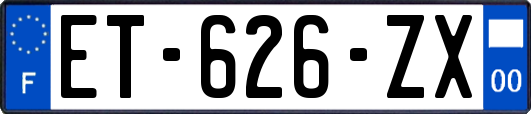 F
ET-626-ZX
00